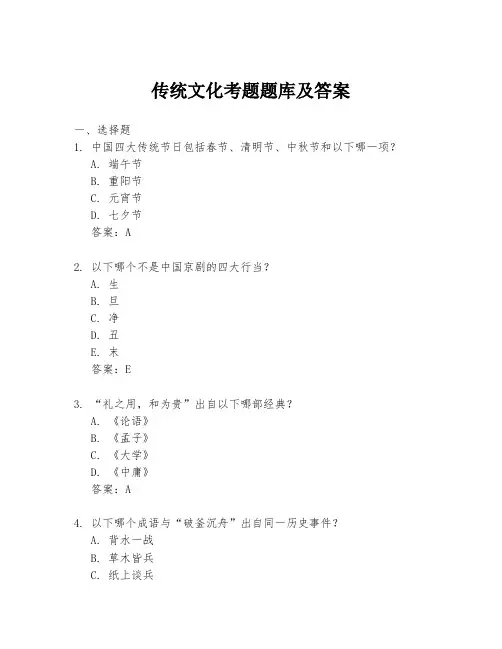 传统文化考题题库及答案

一、选择题

1. 中国四大传统节日包括春节、清明节、中秋节和以下哪一项？
A. 端午节
B. 重阳节
C. 元宵节
D. 七夕节
答案：A

2. 以下哪个不是中国京剧的四大行当？
A. 生
B. 旦
C. 净
D. 丑
E. 末
答案：E

3. “礼之用，和为贵”出自以下哪部经典？
A. 《论语》
B. 《孟子》
C. 《大学》
D. 《中庸》
答案：A

4. 以下哪个成语与“破釜沉舟”出自同一历史事件？
A. 背水一战
B. 草木皆兵
C. 纸上谈兵